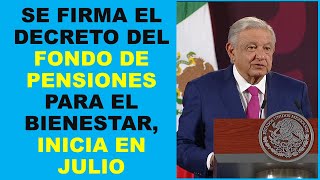 SE FIRMA EL DECRETO DEL FONDO DE PENSIONES PARA EL BIENESTAR, INICIA EN JULIO